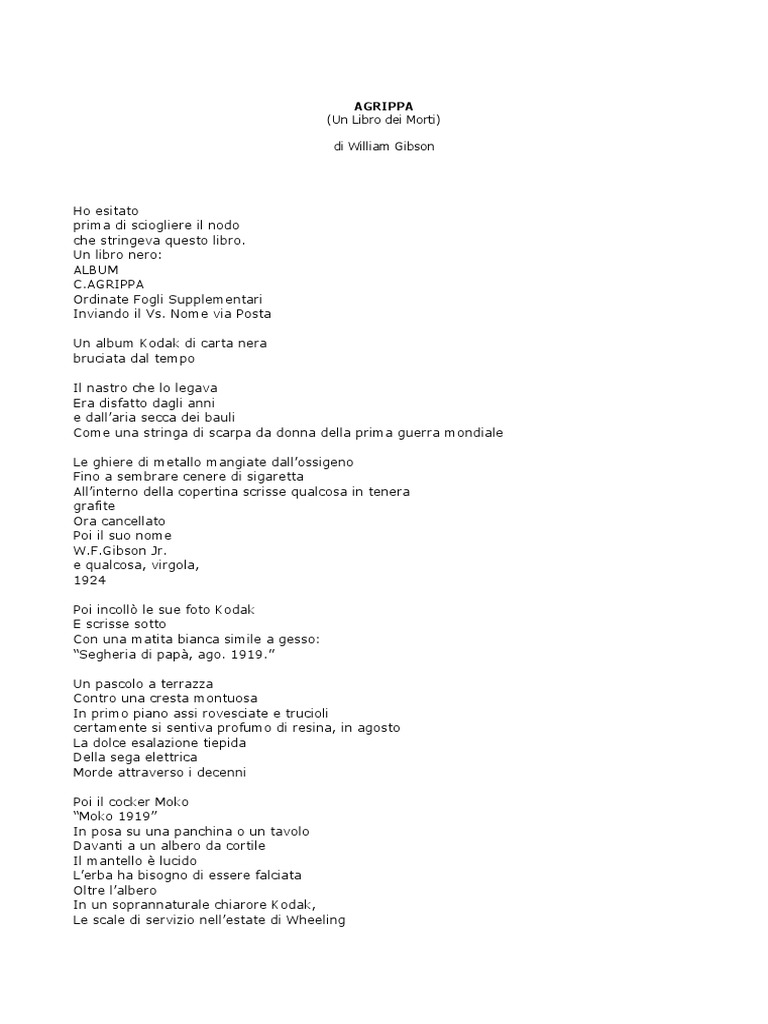 AGRIPPA
(Un Libro dei Morti)

di William Gibson

Ho esitato
prima di sciogliere il nodo
che stringeva questo libro.
Un libro nero:
ALBUM
C.AGRIPPA
Ordinate Fogli Supplementari
Inviando il Vs. Nome via Posta

Un album Kodak di carta nera
bruciata dal tempo

Il nastro che lo legava
Era disfatto dagli anni
e dall'aria secca dei bauli
Come una stringa di scarpa da donna della prima guerra mondiale

Le ghiere di metallo mangiate dall'ossigeno
Fino a sembrare cenere di sigaretta
All'interno della copertina scrisse qualcosa in tenera
grafite
Ora cancellato
Poi il suo nome
W.F.Gibson Jr.
e qualcosa, virgola,
1924

Poi incollò le sue foto Kodak
E scrisse sotto
Con una matita bianca simile a gesso:
"Segheria di papà, ago. 1919."

Un pascolo a terrazza
Contro una cresta montuosa
In primo piano assi rovesciate e trucioli
certamente si sentiva profumo di resina, in agosto
La dolce esalazione tiepida
Della sega elettrica
Morde attraverso i decenni

Poi il cocker Moko
"Moko 1919"
In posa su una panchina o un tavolo
Davanti a un albero da cortile
Il mantello è lucido
L'erba ha bisogno di essere falciata
Oltre l'albero
In un soprannaturale chiarore Kodak,
Le scale di servizio nell'estate di Wheeling